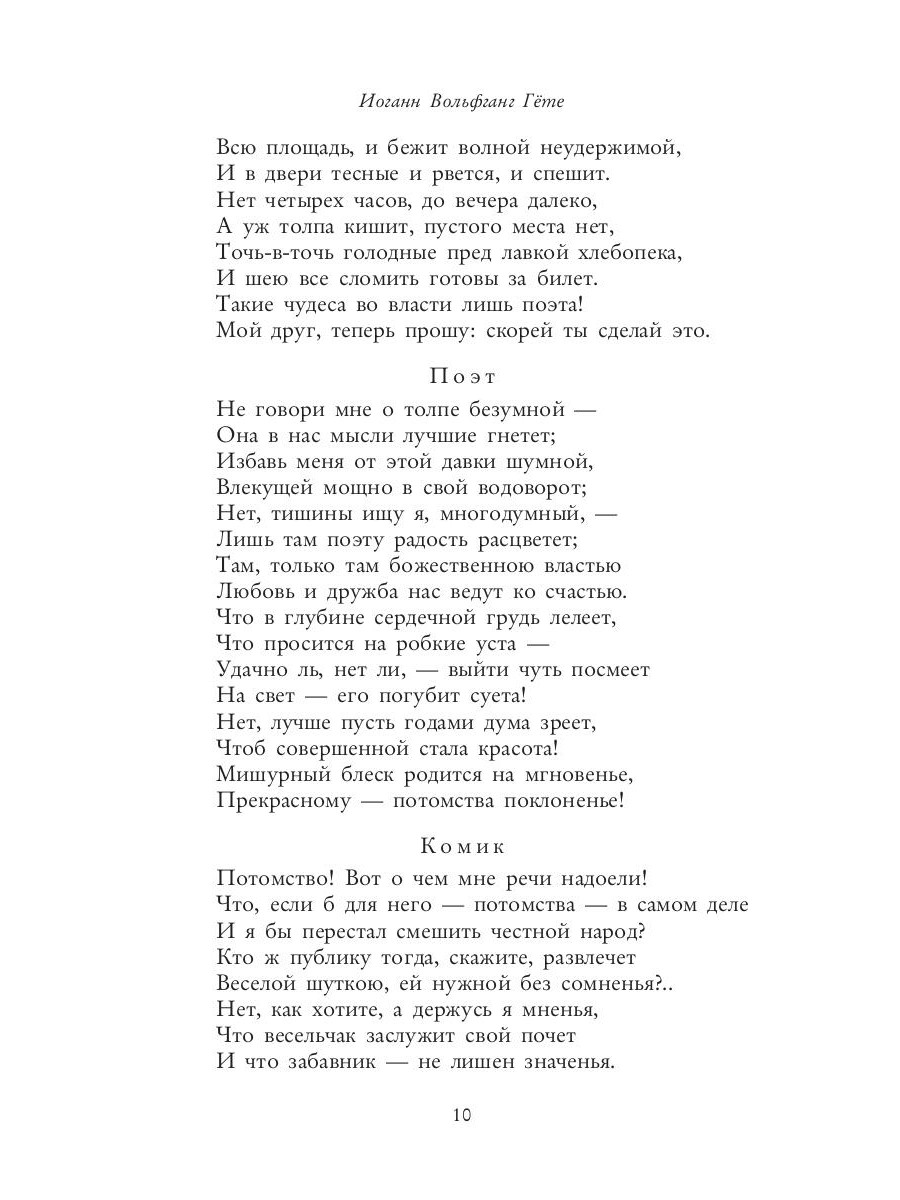 Иоганн Вольфганг Гёте

Всю площадь, и бежит волной неудержимой,
И в двери тесные и рвется, и спешит.
Нет четырех часов, до вечера далеко,
А уж толпа кишит, пустого места нет,
Точь-в-точь голодные пред лавкой хлебопека,
И шею все сломить готовы за билет.
Такие чудеса во власти лишь поэта!
Мой друг, теперь прошу: скорей ты сделай это.

Поэт

Не говори мне о толпе безумной —
Она в нас мысли лучшие гнетет;
Избавь меня от этой давки шумной,
Влекущей мощно в свой водоворот;
Нет, тишины ищу я, многодумный, —
Лишь там поэту радость расцветет;
Там, только там божественною властью
Любовь и дружба нас ведут ко счастью.
Что в глубине сердечной грудь лелеет,
Что просится на робкие уста —
Удачно ль, нет ли, — выйти чуть посмеет
На свет — его погубит суета!
Нет, лучше пусть годами дума зреет,
Чтоб совершенной стала красота!
Мишурный блеск родится на мгновенье,
Прекрасному — потомства поклоненье!

Комик

Потомство! Вот о чем мне речи надоели!
Что, если б для него — потомства — в самом деле
И я бы перестал смешить честной народ?
Кто ж публику тогда, скажите, развлечет
Веселой шуткою, ей нужной без сомненья?..
Нет, как хотите, а держусь я мненья,
Что весельчак заслужит свой почет
И что забавник — не лишен значенья.

10